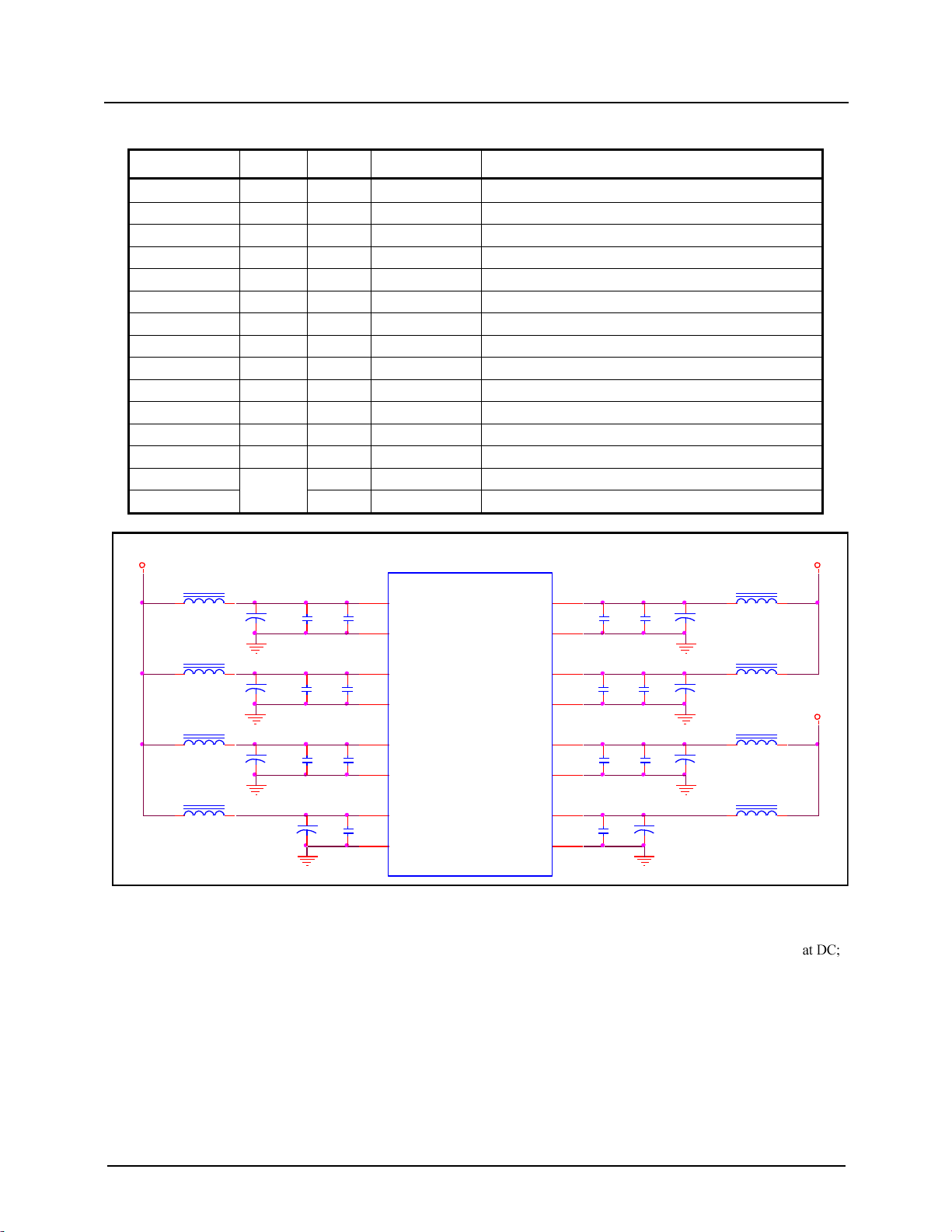 at DC;